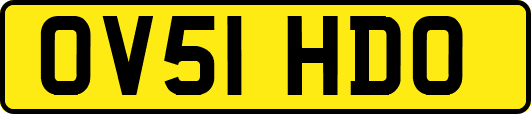 OV51 HDO